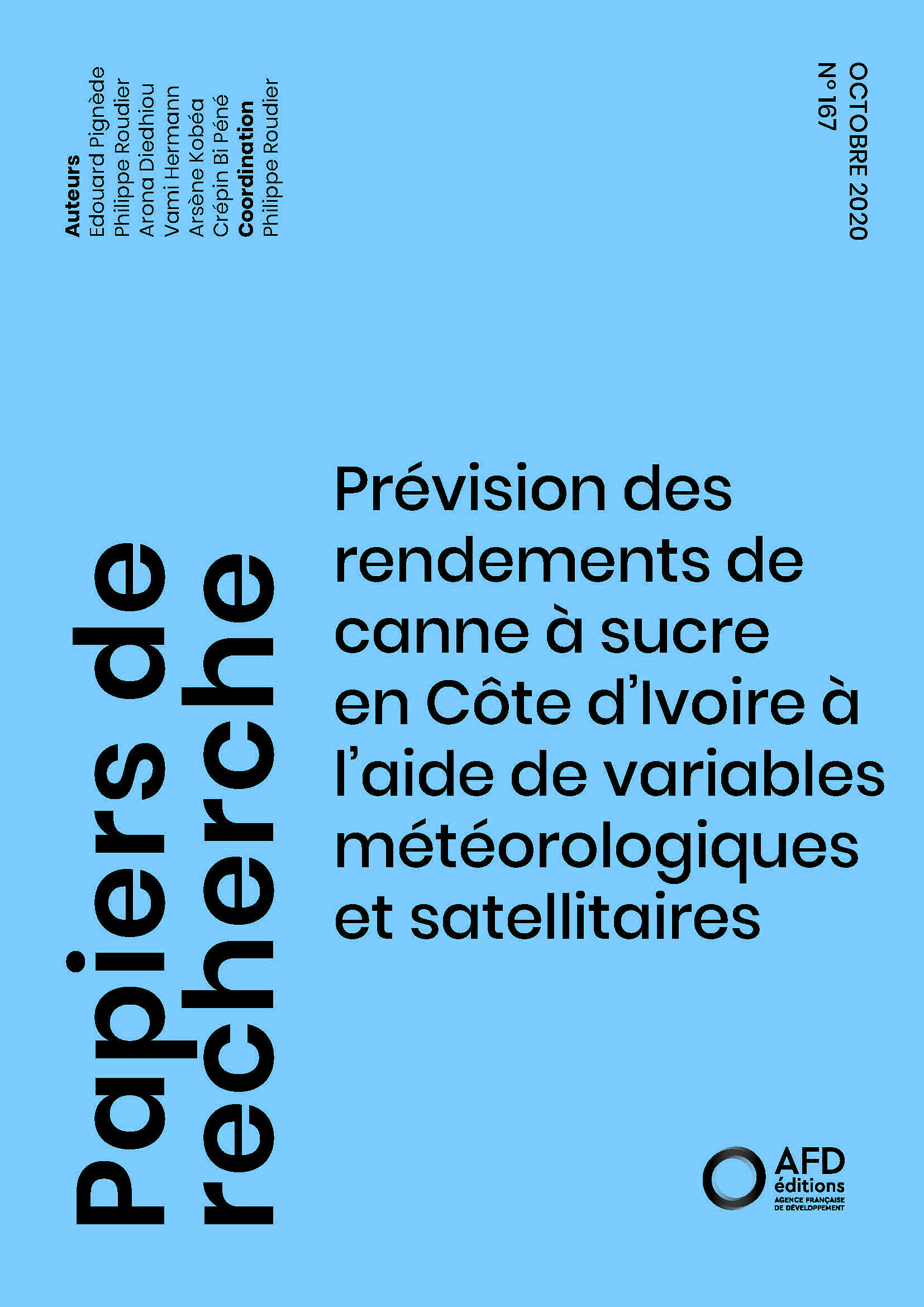 Auteurs
Edouard Pignède
Philippe Roudier
Arona Diedhiou
Vami Hermann
Arsène Kobéa
Crépin Bi Péné
Coordination
Philippe Roudier

OCTOBRE 2020
N° 167

Papiers de recherche

Prévision des rendements de canne à sucre en Côte d'Ivoire à l'aide de variables météorologiques et satellitaires

AFD éditions
AGENCE FRANÇAISE DE DÉVELOPPEMENT